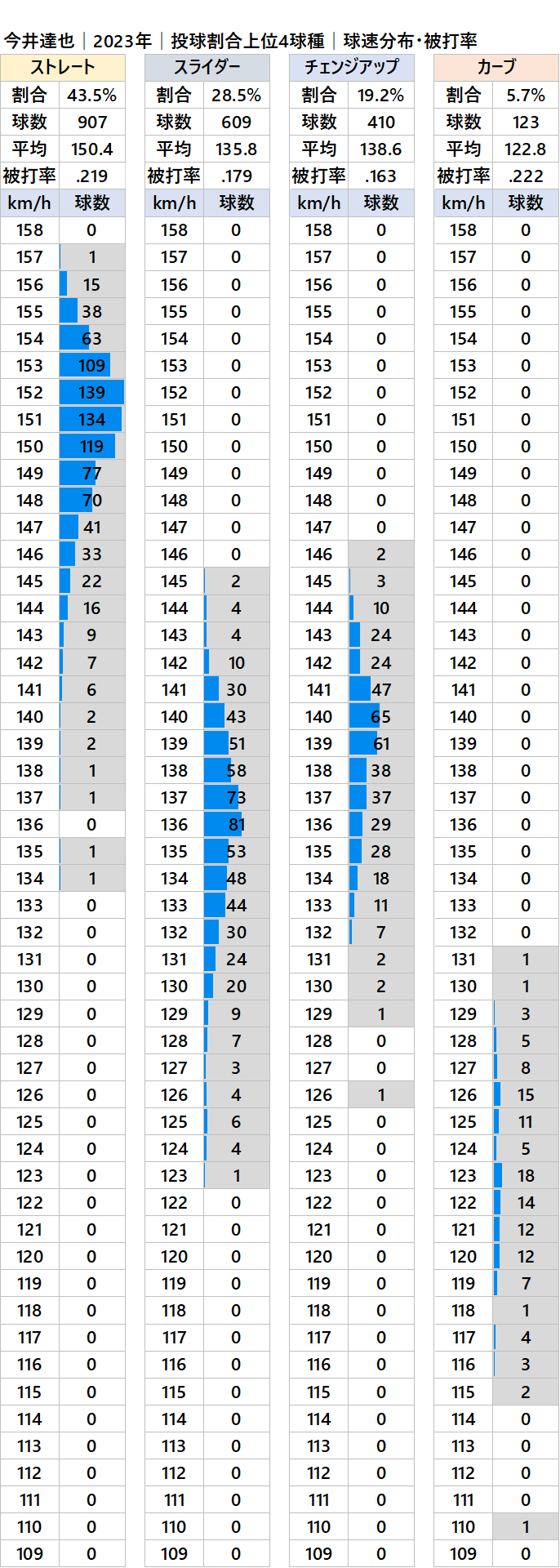 今井達也｜2023年｜投球割合上位4球種｜球速分布・被打率

| ストレート | |
|---|---|
| 割合 | 43.5% |
| 球数 | 907 |
| 平均 | 150.4 |
| 被打率 | .219 |
| km/h | 球数 |
| 158 | 0 |
| 157 | 1 |
| 156 | 15 |
| 155 | 38 |
| 154 | 63 |
| 153 | 109 |
| 152 | 139 |
| 151 | 134 |
| 150 | 119 |
| 149 | 77 |
| 148 | 70 |
| 147 | 41 |
| 146 | 33 |
| 145 | 22 |
| 144 | 16 |
| 143 | 9 |
| 142 | 7 |
| 141 | 6 |
| 140 | 2 |
| 139 | 2 |
| 138 | 1 |
| 137 | 1 |
| 136 | 0 |
| 135 | 1 |
| 134 | 1 |
| 133 | 0 |
| 132 | 0 |
| 131 | 0 |
| 130 | 0 |
| 129 | 0 |
| 128 | 0 |
| 127 | 0 |
| 126 | 0 |
| 125 | 0 |
| 124 | 0 |
| 123 | 0 |
| 122 | 0 |
| 121 | 0 |
| 120 | 0 |
| 119 | 0 |
| 118 | 0 |
| 117 | 0 |
| 116 | 0 |
| 115 | 0 |
| 114 | 0 |
| 113 | 0 |
| 112 | 0 |
| 111 | 0 |
| 110 | 0 |
| 109 | 0 |

| スライダー | |
|---|---|
| 割合 | 28.5% |
| 球数 | 609 |
| 平均 | 135.8 |
| 被打率 | .179 |
| km/h | 球数 |
| 158 | 0 |
| 157 | 0 |
| 156 | 0 |
| 155 | 0 |
| 154 | 0 |
| 153 | 0 |
| 152 | 0 |
| 151 | 0 |
| 150 | 0 |
| 149 | 0 |
| 148 | 0 |
| 147 | 0 |
| 146 | 0 |
| 145 | 2 |
| 144 | 4 |
| 143 | 4 |
| 142 | 10 |
| 141 | 30 |
| 140 | 43 |
| 139 | 51 |
| 138 | 58 |
| 137 | 73 |
| 136 | 81 |
| 135 | 53 |
| 134 | 48 |
| 133 | 44 |
| 132 | 30 |
| 131 | 24 |
| 130 | 20 |
| 129 | 9 |
| 128 | 7 |
| 127 | 3 |
| 126 | 4 |
| 125 | 6 |
| 124 | 4 |
| 123 | 1 |
| 122 | 0 |
| 121 | 0 |
| 120 | 0 |
| 119 | 0 |
| 118 | 0 |
| 117 | 0 |
| 116 | 0 |
| 115 | 0 |
| 114 | 0 |
| 113 | 0 |
| 112 | 0 |
| 111 | 0 |
| 110 | 0 |
| 109 | 0 |

| チェンジアップ | |
|---|---|
| 割合 | 19.2% |
| 球数 | 410 |
| 平均 | 138.6 |
| 被打率 | .163 |
| km/h | 球数 |
| 158 | 0 |
| 157 | 0 |
| 156 | 0 |
| 155 | 0 |
| 154 | 0 |
| 153 | 0 |
| 152 | 0 |
| 151 | 0 |
| 150 | 0 |
| 149 | 0 |
| 148 | 0 |
| 147 | 0 |
| 146 | 2 |
| 145 | 3 |
| 144 | 10 |
| 143 | 24 |
| 142 | 24 |
| 141 | 47 |
| 140 | 65 |
| 139 | 61 |
| 138 | 38 |
| 137 | 37 |
| 136 | 29 |
| 135 | 28 |
| 134 | 18 |
| 133 | 11 |
| 132 | 7 |
| 131 | 2 |
| 130 | 2 |
| 129 | 1 |
| 128 | 0 |
| 127 | 0 |
| 126 | 1 |
| 125 | 0 |
| 124 | 0 |
| 123 | 0 |
| 122 | 0 |
| 121 | 0 |
| 120 | 0 |
| 119 | 0 |
| 118 | 0 |
| 117 | 0 |
| 116 | 0 |
| 115 | 0 |
| 114 | 0 |
| 113 | 0 |
| 112 | 0 |
| 111 | 0 |
| 110 | 0 |
| 109 | 0 |

| カーブ | |
|---|---|
| 割合 | 5.7% |
| 球数 | 123 |
| 平均 | 122.8 |
| 被打率 | .222 |
| km/h | 球数 |
| 158 | 0 |
| 157 | 0 |
| 156 | 0 |
| 155 | 0 |
| 154 | 0 |
| 153 | 0 |
| 152 | 0 |
| 151 | 0 |
| 150 | 0 |
| 149 | 0 |
| 148 | 0 |
| 147 | 0 |
| 146 | 0 |
| 145 | 0 |
| 144 | 0 |
| 143 | 0 |
| 142 | 0 |
| 141 | 0 |
| 140 | 0 |
| 139 | 0 |
| 138 | 0 |
| 137 | 0 |
| 136 | 0 |
| 135 | 0 |
| 134 | 0 |
| 133 | 0 |
| 132 | 0 |
| 131 | 1 |
| 130 | 1 |
| 129 | 3 |
| 128 | 5 |
| 127 | 8 |
| 126 | 15 |
| 125 | 11 |
| 124 | 5 |
| 123 | 18 |
| 122 | 14 |
| 121 | 12 |
| 120 | 12 |
| 119 | 7 |
| 118 | 1 |
| 117 | 4 |
| 116 | 3 |
| 115 | 2 |
| 114 | 0 |
| 113 | 0 |
| 112 | 0 |
| 111 | 0 |
| 110 | 1 |
| 109 | 0 |